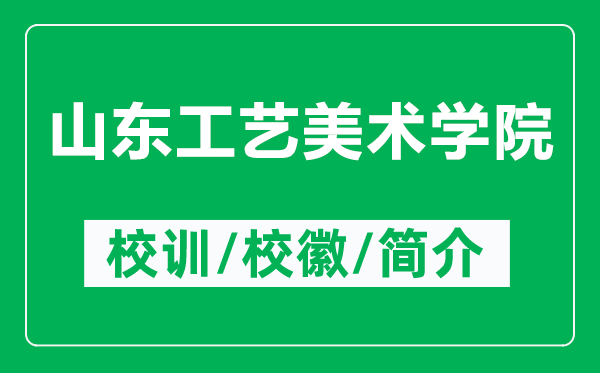 山东工艺美术学院

校训/校徽/简介